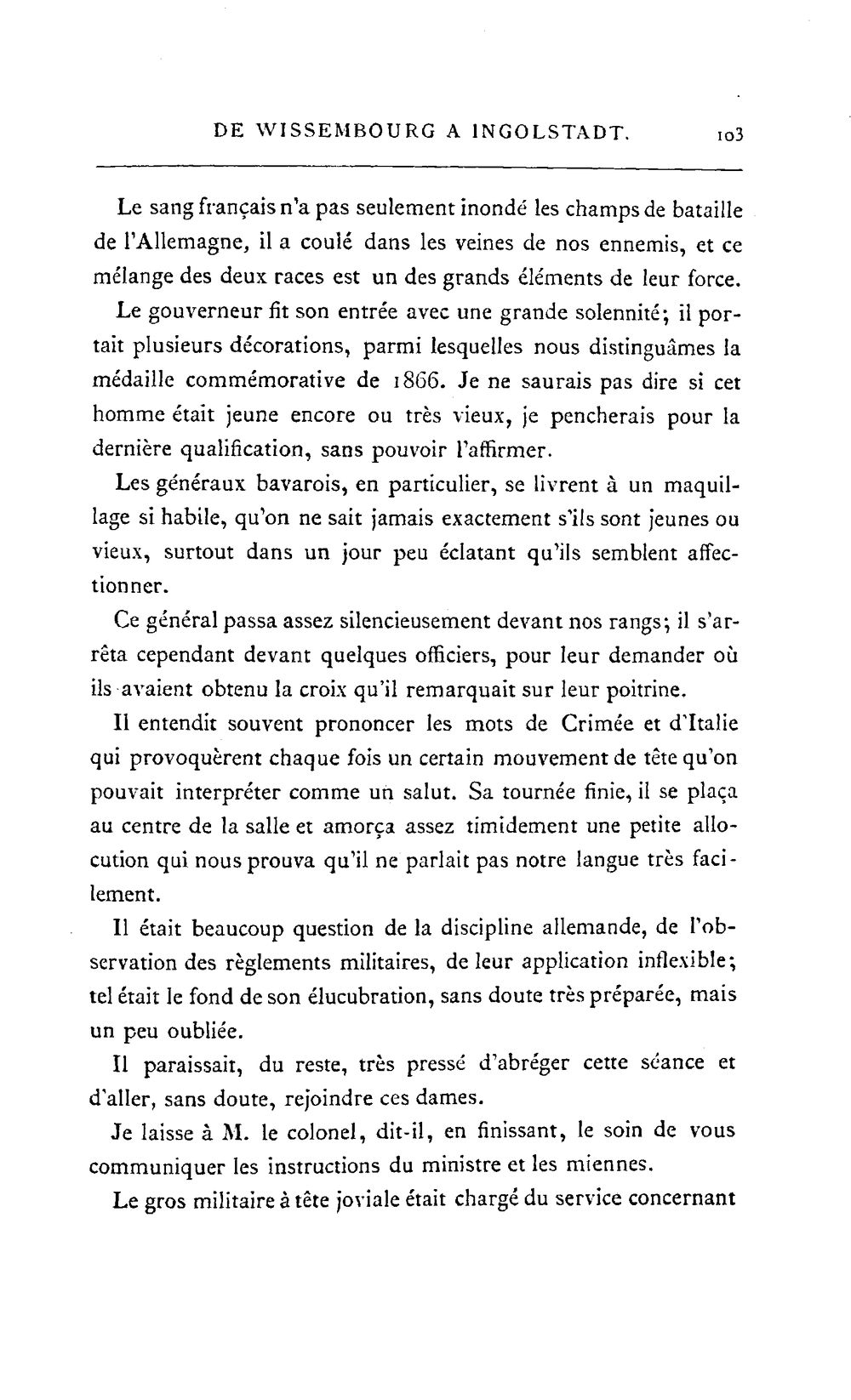 DE WISSEMBOURG A INGOLSTADT. 103

Le sang français n'a pas seulement inondé les champs de bataille de l'Allemagne, il a coulé dans les veines de nos ennemis, et ce mélange des deux races est un des grands éléments de leur force.

Le gouverneur fit son entrée avec une grande solennité; il portait plusieurs décorations, parmi lesquelles nous distinguâmes la médaille commémorative de 1866. Je ne saurais pas dire si cet homme était jeune encore ou très vieux, je pencherais pour la dernière qualification, sans pouvoir l'affirmer.

Les généraux bavarois, en particulier, se livrent à un maquillage si habile, qu'on ne sait jamais exactement s'ils sont jeunes ou vieux, surtout dans un jour peu éclatant qu'ils semblent affectionner.

Ce général passa assez silencieusement devant nos rangs; il s'arrêta cependant devant quelques officiers, pour leur demander où ils avaient obtenu la croix qu'il remarquait sur leur poitrine.

Il entendit souvent prononcer les mots de Crimée et d'Italie qui provoquèrent chaque fois un certain mouvement de tête qu'on pouvait interpréter comme un salut. Sa tournée finie, il se plaça au centre de la salle et amorça assez timidement une petite allocution qui nous prouva qu'il ne parlait pas notre langue très facilement.

Il était beaucoup question de la discipline allemande, de l'observation des règlements militaires, de leur application inflexible; tel était le fond de son élucubration, sans doute très préparée, mais un peu oubliée.

Il paraissait, du reste, très pressé d'abréger cette séance et d'aller, sans doute, rejoindre ces dames.

Je laisse à M. le colonel, dit-il, en finissant, le soin de vous communiquer les instructions du ministre et les miennes.

Le gros militaire à tête joviale était chargé du service concernant